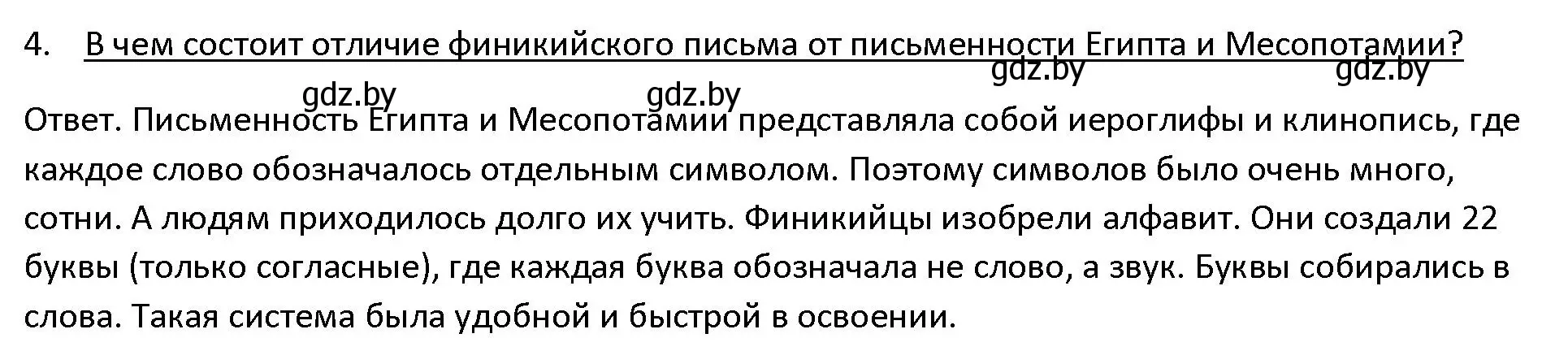 4. В чем состоит отличие финикийского письма от письменности Египта и Месопотамии?

gdz.by gdz.by gdz.by gdz.by

Ответ. Письменность Египта и Месопотамии представляла собой иероглифы и клинопись, где каждое слово обозначалось отдельным символом. Поэтому символов было очень много, сотни. А людям приходилось долго их учить. Финикийцы изобрели алфавит. Они создали 22 буквы (только согласные), где каждая буква обозначала не слово, а звук. Буквы собирались в слова. Такая система была удобной и быстрой в освоении.